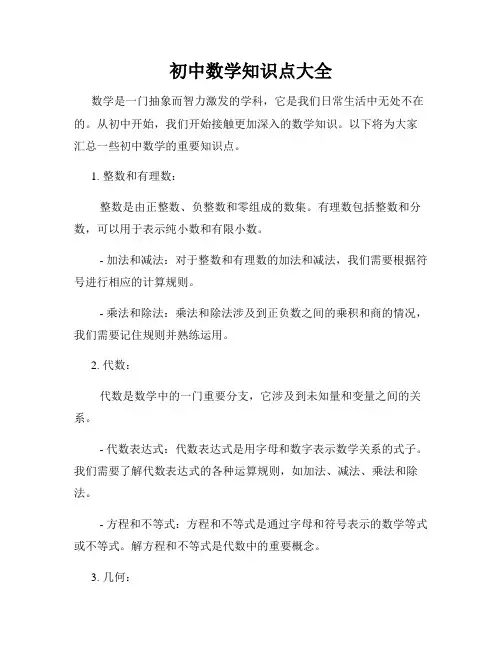 初中数学知识点大全

数学是一门抽象而智力激发的学科，它是我们日常生活中无处不在的。从初中开始，我们开始接触更加深入的数学知识。以下将为大家汇总一些初中数学的重要知识点。

1. 整数和有理数：

整数是由正整数、负整数和零组成的数集。有理数包括整数和分数，可以用于表示纯小数和有限小数。

- 加法和减法：对于整数和有理数的加法和减法，我们需要根据符号进行相应的计算规则。

- 乘法和除法：乘法和除法涉及到正负数之间的乘积和商的情况，我们需要记住规则并熟练运用。

2. 代数：

代数是数学中的一门重要分支，它涉及到未知量和变量之间的关系。

- 代数表达式：代数表达式是用字母和数字表示数学关系的式子。我们需要了解代数表达式的各种运算规则，如加法、减法、乘法和除法。

- 方程和不等式：方程和不等式是通过字母和符号表示的数学等式或不等式。解方程和不等式是代数中的重要概念。

3. 几何：